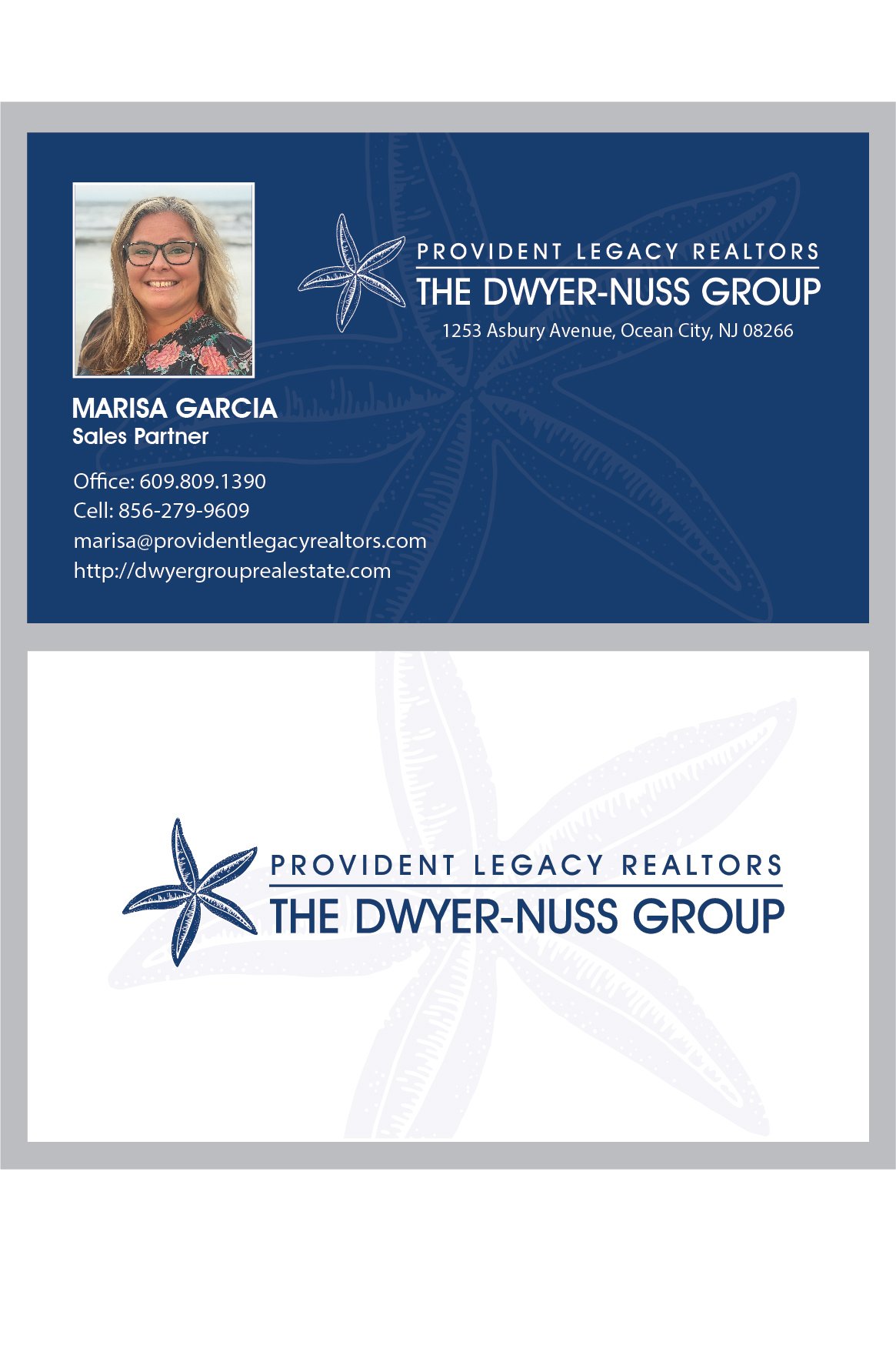 PROVIDENT LEGACY REALTORS
THE DWYER-NUSS GROUP
1253 Asbury Avenue, Ocean City, NJ 08266

MARISA GARCIA
Sales Partner

Office: 609.809.1390
Cell: 856-279-9609
marisa@providentlegacyrealtors.com
http://dwyergrouprealestate.com

PROVIDENT LEGACY REALTORS
THE DWYER-NUSS GROUP